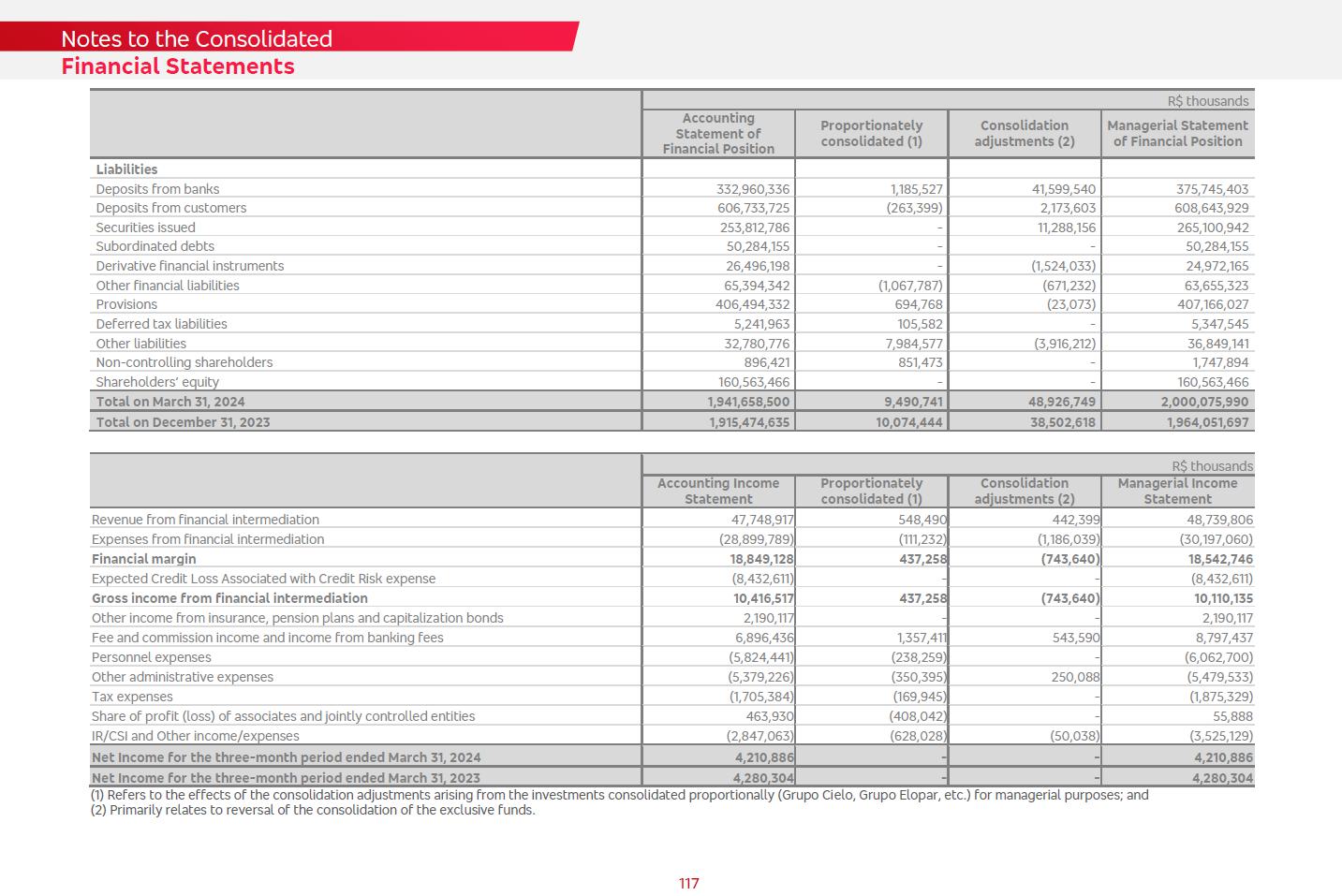 Notes to the Consolidated
Financial Statements

R$ thousands

| | Accounting Statement of Financial Position | Proportionately consolidated (1) | Consolidation adjustments (2) | Managerial Statement of Financial Position |
|---|---|---|---|---|
| Liabilities | | | | |
| Deposits from banks | 332,960,336 | 1,185,527 | 41,599,540 | 375,745,403 |
| Deposits from customers | 606,733,725 | (263,399) | 2,173,603 | 608,643,929 |
| Securities issued | 253,812,786 | - | 11,288,156 | 265,100,942 |
| Subordinated debts | 50,284,155 | - | - | 50,284,155 |
| Derivative financial instruments | 26,496,198 | - | (1,524,033) | 24,972,165 |
| Other financial liabilities | 65,394,342 | (1,067,787) | (671,232) | 63,655,323 |
| Provisions | 406,494,332 | 694,768 | (23,073) | 407,166,027 |
| Deferred tax liabilities | 5,241,963 | 105,582 | - | 5,347,545 |
| Other liabilities | 32,780,776 | 7,984,577 | (3,916,212) | 36,849,141 |
| Non-controlling shareholders | 896,421 | 851,473 | - | 1,747,894 |
| Shareholders' equity | 160,563,466 | - | - | 160,563,466 |
| Total on March 31, 2024 | 1,941,658,500 | 9,490,741 | 48,926,749 | 2,000,075,990 |
| Total on December 31, 2023 | 1,915,474,635 | 10,074,444 | 38,502,618 | 1,964,051,697 |

R$ thousands

| | Accounting Income Statement | Proportionately consolidated (1) | Consolidation adjustments (2) | Managerial Income Statement |
|---|---|---|---|---|
| Revenue from financial intermediation | 47,748,917 | 548,490 | 442,399 | 48,739,806 |
| Expenses from financial intermediation | (28,899,789) | (111,232) | (1,186,039) | (30,197,060) |
| Financial margin | 18,849,128 | 437,258 | (743,640) | 18,542,746 |
| Expected Credit Loss Associated with Credit Risk expense | (8,432,611) | - | - | (8,432,611) |
| Gross income from financial intermediation | 10,416,517 | 437,258 | (743,640) | 10,110,135 |
| Other income from insurance, pension plans and capitalization bonds | 2,190,117 | - | - | 2,190,117 |
| Fee and commission income and income from banking fees | 6,896,436 | 1,357,411 | 543,590 | 8,797,437 |
| Personnel expenses | (5,824,441) | (238,259) | - | (6,062,700) |
| Other administrative expenses | (5,379,226) | (350,395) | 250,088 | (5,479,533) |
| Tax expenses | (1,705,384) | (169,945) | - | (1,875,329) |
| Share of profit (loss) of associates and jointly controlled entities | 463,930 | (408,042) | - | 55,888 |
| IR/CSI and Other income/expenses | (2,847,063) | (628,028) | (50,038) | (3,525,129) |
| Net Income for the three-month period ended March 31, 2024 | 4,210,886 | - | - | 4,210,886 |
| Net Income for the three-month period ended March 31, 2023 | 4,280,304 | - | - | 4,280,304 |

(1) Refers to the effects of the consolidation adjustments arising from the investments consolidated proportionally (Grupo Cielo, Grupo Elopar, etc.) for managerial purposes; and
(2) Primarily relates to reversal of the consolidation of the exclusive funds.

117